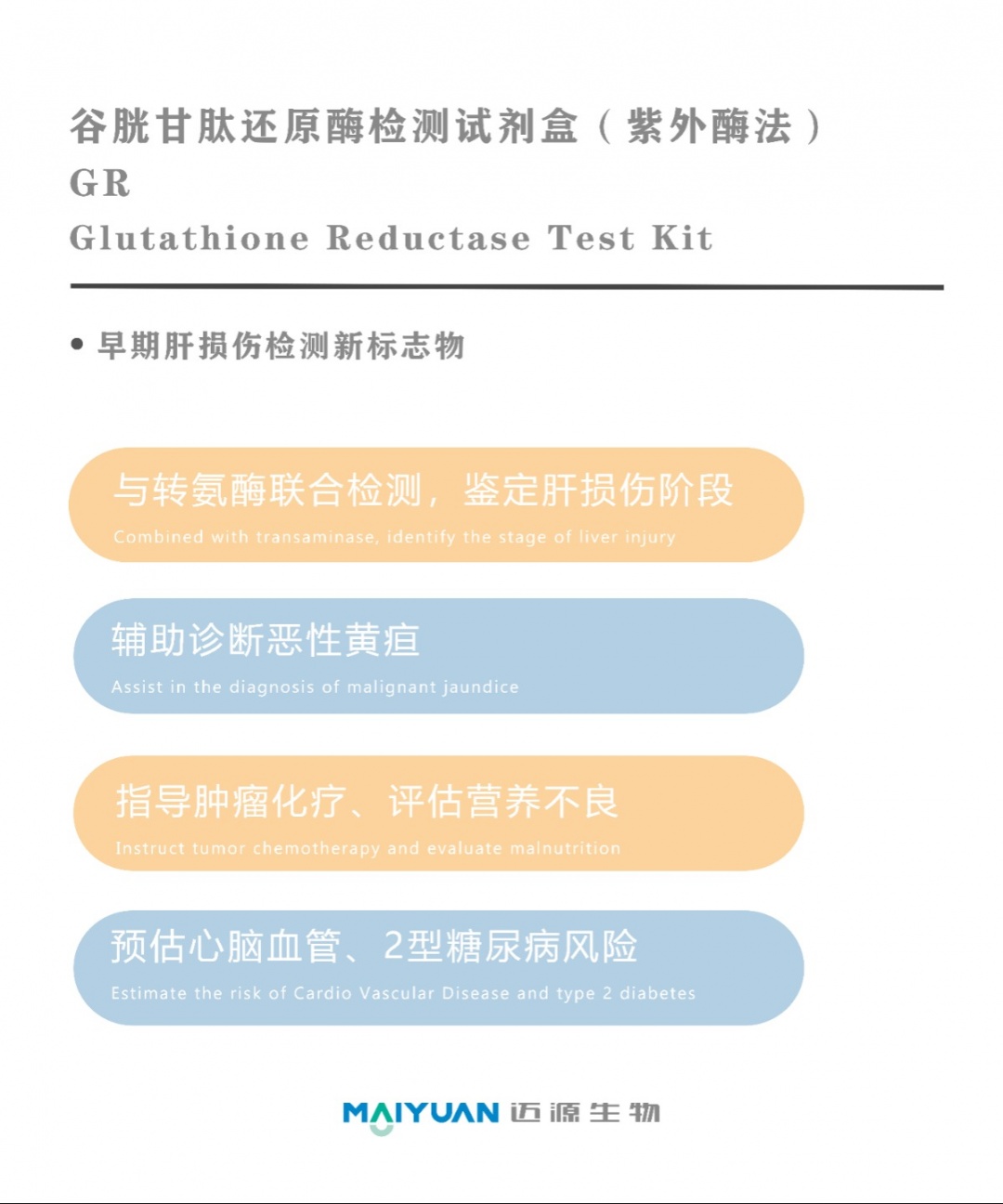 谷胱甘肽还原酶检测试剂盒（紫外酶法）
GR
Glutathione Reductase Test Kit

• 早期肝损伤检测新标志物

与转氨酶联合检测，鉴定肝损伤阶段
Combined with transaminase, identify the stage of liver injury

辅助诊断恶性黄疸
Assist in the diagnosis of malignant jaundice

指导肿瘤化疗、评估营养不良
Instruct tumor chemotherapy and evaluate malnutrition

预估心脑血管、2型糖尿病风险
Estimate the risk of Cardio Vascular Disease and type 2 diabetes

MAIYUAN 迈源生物